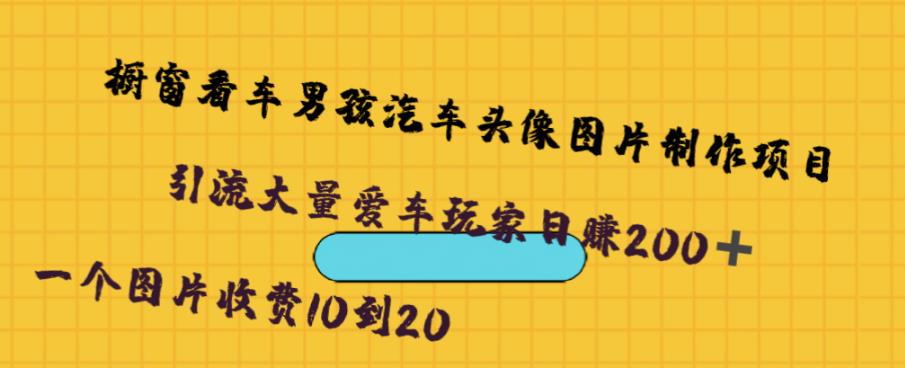 橱窗看车男孩汽车头像图片制作项目

引流大量爱车玩家日赚200＋

一个图片收费10到20